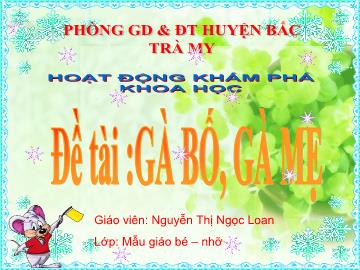 PHÒNG GD & ĐT HUYỆN BẮC TRÀ MY

HOẠT ĐỘNG KHÁM PHÁ KHOA HỌC

Đề tài :GÀ BỐ, GÀ MẸ

Giáo viên: Nguyễn Thị Ngọc Loan

Lớp: Mẫu giáo bé – nhỡ